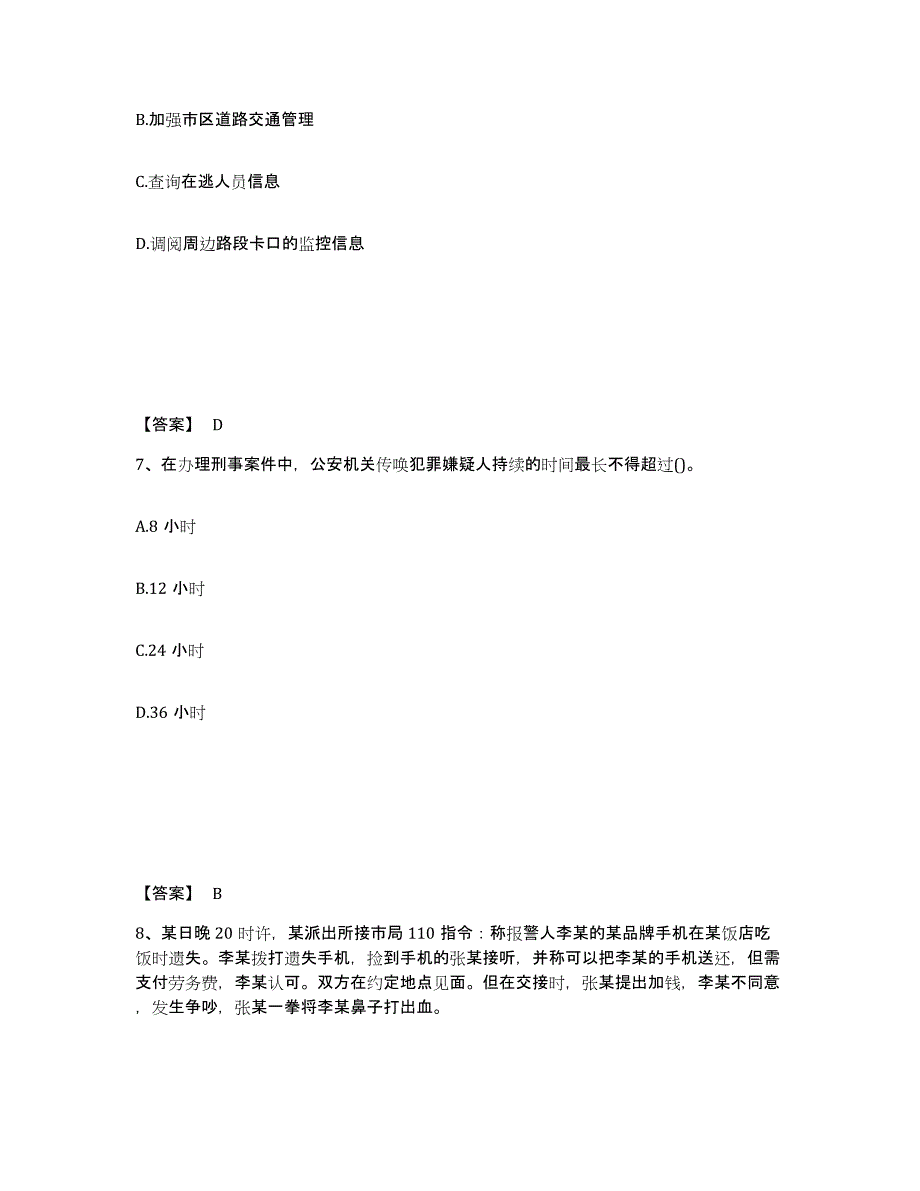 B.加强市区道路交通管理

C.查询在逃人员信息

D.调阅周边路段卡口的监控信息

【答案】 D

7、在办理刑事案件中，公安机关传唤犯罪嫌疑人持续的时间最长不得超过()。

A.8 小时

B.12 小时

C.24 小时

D.36 小时

【答案】 B

8、某日晚 20 时许，某派出所接市局 110 指令：称报警人李某的某品牌手机在某饭店吃饭时遗失。李某拨打遗失手机，捡到手机的张某接听，并称可以把李某的手机送还，但需支付劳务费，李某认可。双方在约定地点见面。但在交接时，张某提出加钱，李某不同意，发生争吵，张某一拳将李某鼻子打出血。